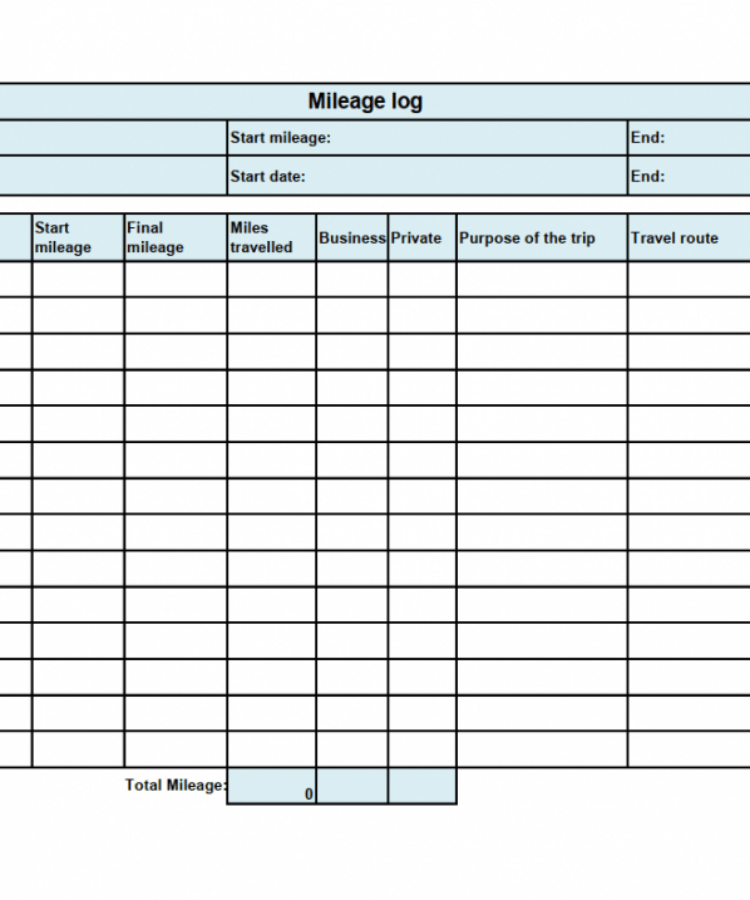 Mileage log

| | Start mileage: | End: |
|---|---|---|
| | Start date: | End: |

| | Start mileage | Final mileage | Miles travelled | Business | Private | Purpose of the trip | Travel route |
|---|---|---|---|---|---|---|---|
| | | | | | | | |
| | | | | | | | |
| | | | | | | | |
| | | | | | | | |
| | | | | | | | |
| | | | | | | | |
| | | | | | | | |
| | | | | | | | |
| | | | | | | | |
| | | | | | | | |
| | | | | | | | |
| | | | | | | | |
| | | | | | | | |
| | | | | | | | |
| | | Total Mileage: | 0 | | | | |